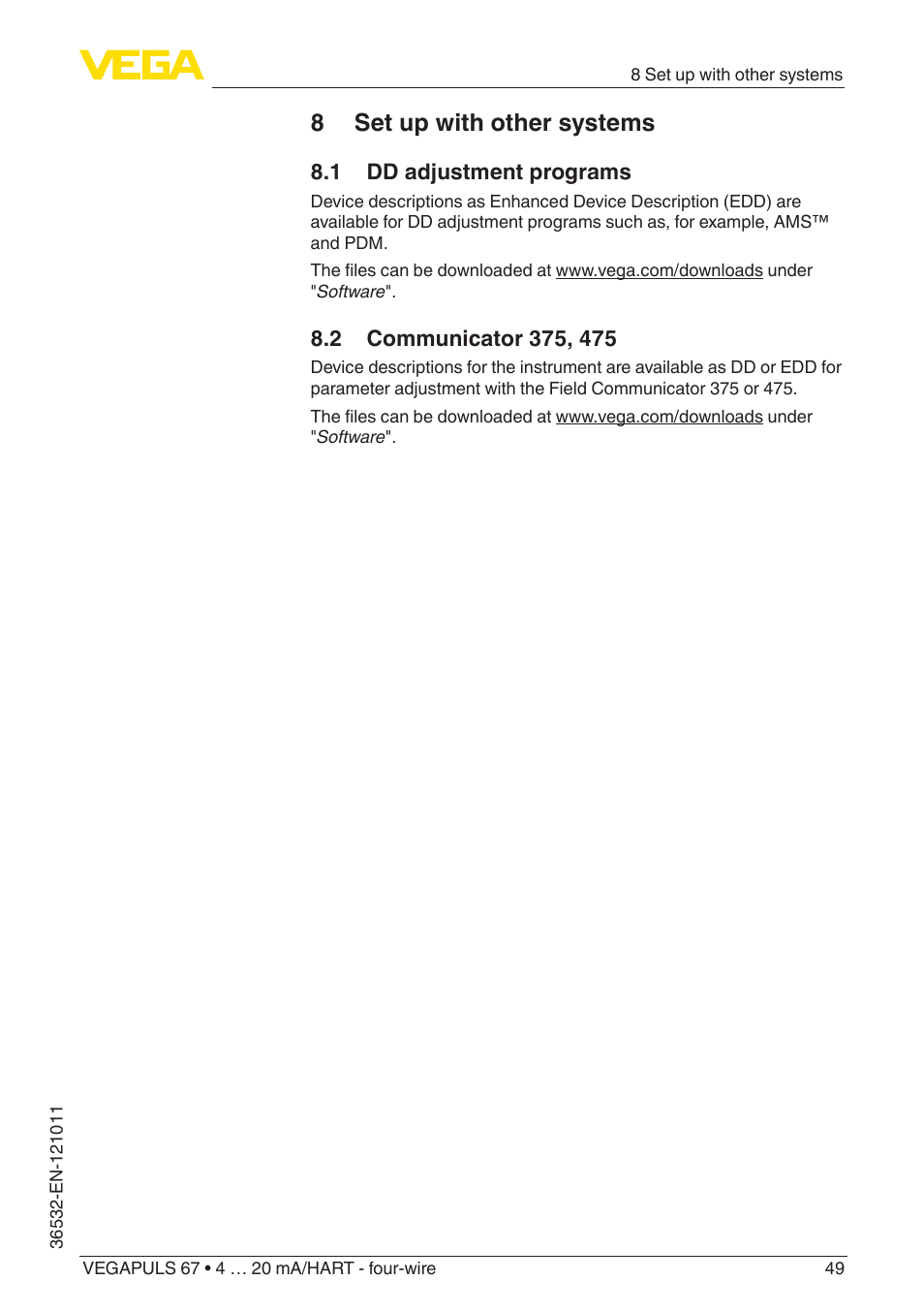 VEGA

8 Set up with other systems

8 Set up with other systems

8.1 DD adjustment programs

Device descriptions as Enhanced Device Description (EDD) are available for DD adjustment programs such as, for example, AMS™ and PDM.

The files can be downloaded at www.vega.com/downloads under "Software".

8.2 Communicator 375, 475

Device descriptions for the instrument are available as DD or EDD for parameter adjustment with the Field Communicator 375 or 475.

The files can be downloaded at www.vega.com/downloads under "Software".

36532-EN-121011

VEGAPULS 67 • 4 … 20 mA/HART - four-wire

49